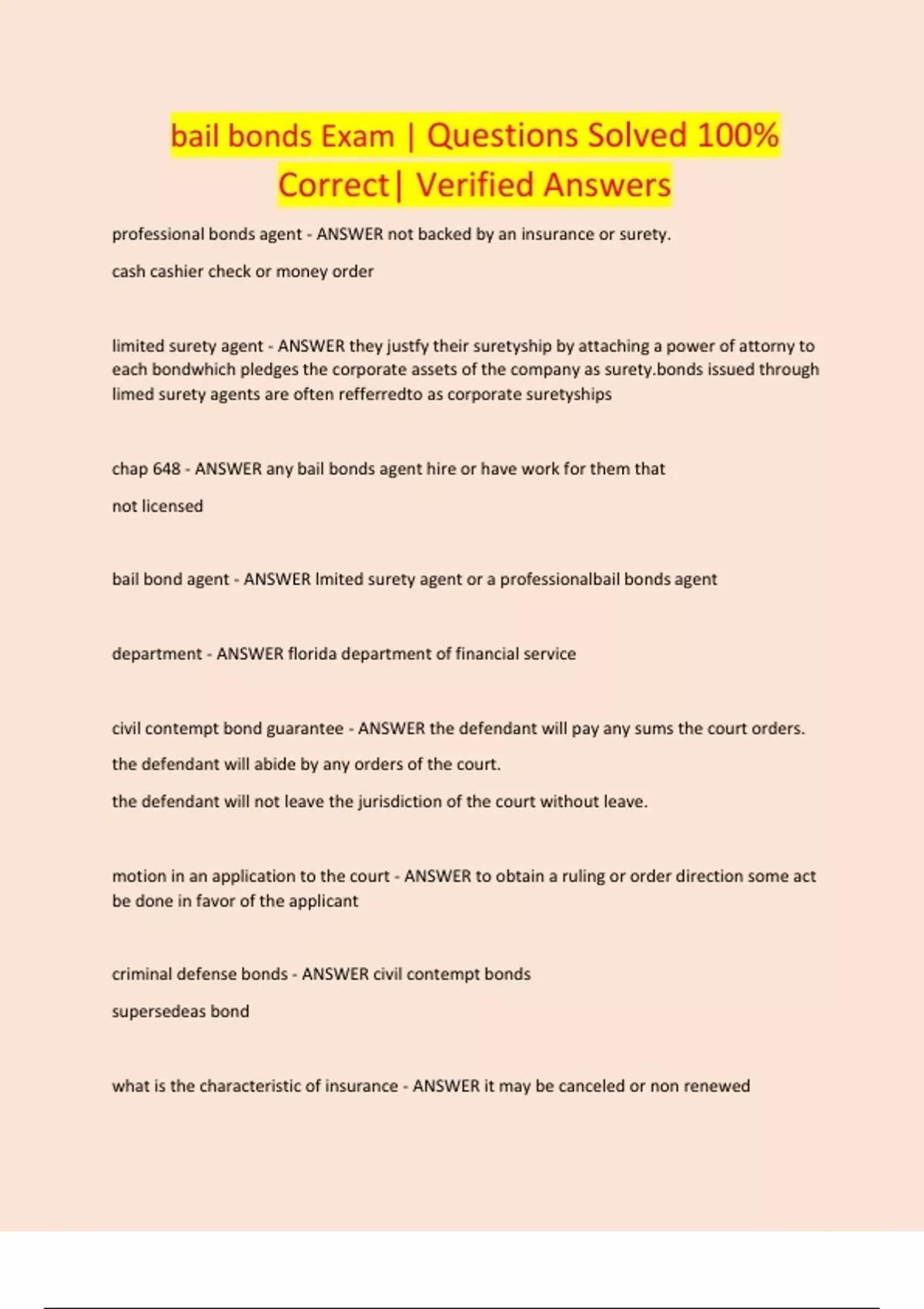 bail bonds Exam | Questions Solved 100% Correct| Verified Answers

professional bonds agent - ANSWER not backed by an insurance or surety.

cash cashier check or money order

limited surety agent - ANSWER they justfy their suretyship by attaching a power of attorny to each bondwhich pledges the corporate assets of the company as surety.bonds issued through limed surety agents are often refferredto as corporate suretyships

chap 648 - ANSWER any bail bonds agent hire or have work for them that

not licensed

bail bond agent - ANSWER lmited surety agent or a professionalbail bonds agent

department - ANSWER florida department of financial service

civil contempt bond guarantee - ANSWER the defendant will pay any sums the court orders.

the defendant will abide by any orders of the court.

the defendant will not leave the jurisdiction of the court without leave.

motion in an application to the court - ANSWER to obtain a ruling or order direction some act be done in favor of the applicant

criminal defense bonds - ANSWER civil contempt bonds

supersedeas bond

what is the characteristic of insurance - ANSWER it may be canceled or non renewed